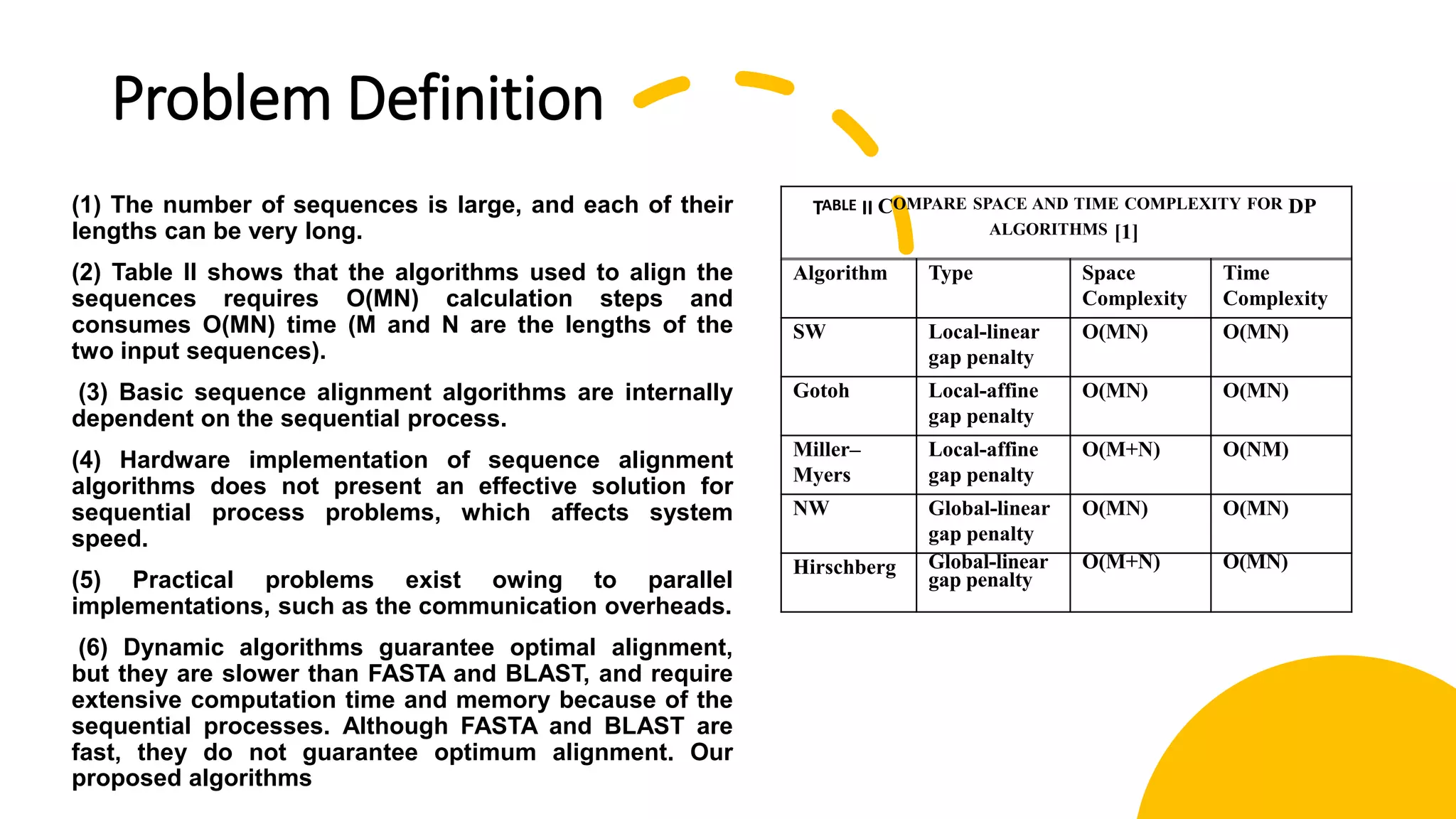 Problem Definition

(1) The number of sequences is large, and each of their lengths can be very long.

(2) Table II shows that the algorithms used to align the sequences requires O(MN) calculation steps and consumes O(MN) time (M and N are the lengths of the two input sequences).

(3) Basic sequence alignment algorithms are internally dependent on the sequential process.

(4) Hardware implementation of sequence alignment algorithms does not present an effective solution for sequential process problems, which affects system speed.

(5) Practical problems exist owing to parallel implementations, such as the communication overheads.

(6) Dynamic algorithms guarantee optimal alignment, but they are slower than FASTA and BLAST, and require extensive computation time and memory because of the sequential processes. Although FASTA and BLAST are fast, they do not guarantee optimum alignment. Our proposed algorithms

TABLE II COMPARE SPACE AND TIME COMPLEXITY FOR DP ALGORITHMS [1]

| Algorithm | Type | Space Complexity | Time Complexity |
|---|---|---|---|
| SW | Local-linear gap penalty | O(MN) | O(MN) |
| Gotoh | Local-affine gap penalty | O(MN) | O(MN) |
| Miller–Myers | Local-affine gap penalty | O(M+N) | O(NM) |
| NW | Global-linear gap penalty | O(MN) | O(MN) |
| Hirschberg | Global-linear gap penalty | O(M+N) | O(MN) |